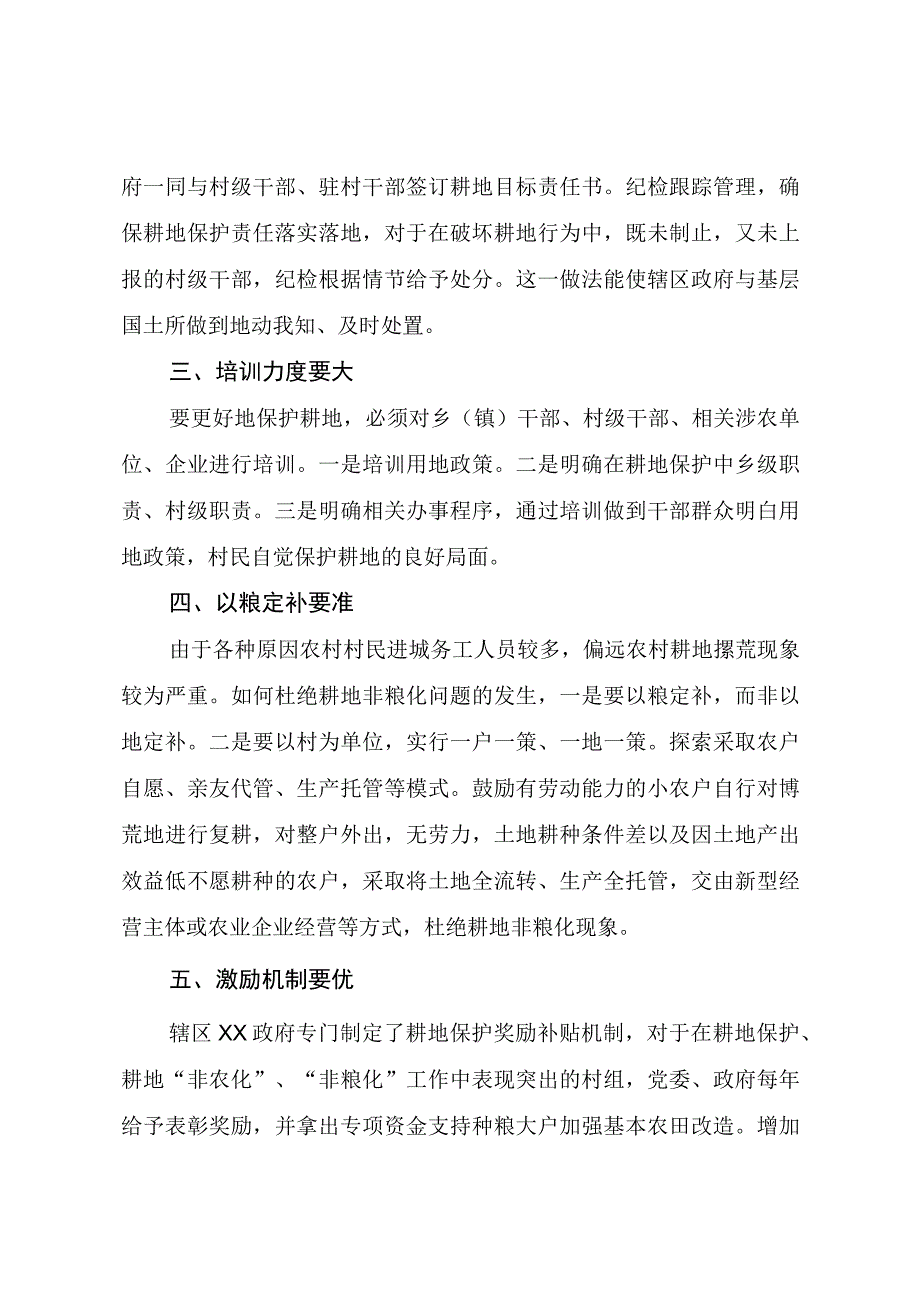 府一同与村级干部、驻村干部签订耕地目标责任书。纪检跟踪管理，确保耕地保护责任落实落地，对于在破坏耕地行为中，既未制止，又未上报的村级干部，纪检根据情节给予处分。这一做法能使辖区政府与基层国土所做到地动我知、及时处置。

三、培训力度要大

要更好地保护耕地，必须对乡（镇）干部、村级干部、相关涉农单位、企业进行培训。一是培训用地政策。二是明确在耕地保护中乡级职责、村级职责。三是明确相关办事程序，通过培训做到干部群众明白用地政策，村民自觉保护耕地的良好局面。

四、以粮定补要准

由于各种原因农村村民进城务工人员较多，偏远农村耕地撂荒现象较为严重。如何杜绝耕地非粮化问题的发生，一是要以粮定补，而非以地定补。二是要以村为单位，实行一户一策、一地一策。探索采取农户自愿、亲友代管、生产托管等模式。鼓励有劳动能力的小农户自行对博荒地进行复耕，对整户外出，无劳力，土地耕种条件差以及因土地产出效益低不愿耕种的农户，采取将土地全流转、生产全托管，交由新型经营主体或农业企业经营等方式，杜绝耕地非粮化现象。

五、激励机制要优

辖区XX政府专门制定了耕地保护奖励补贴机制，对于在耕地保护、耕地“非农化”、“非粮化”工作中表现突出的村组，党委、政府每年给予表彰奖励，并拿出专项资金支持种粮大户加强基本农田改造。增加